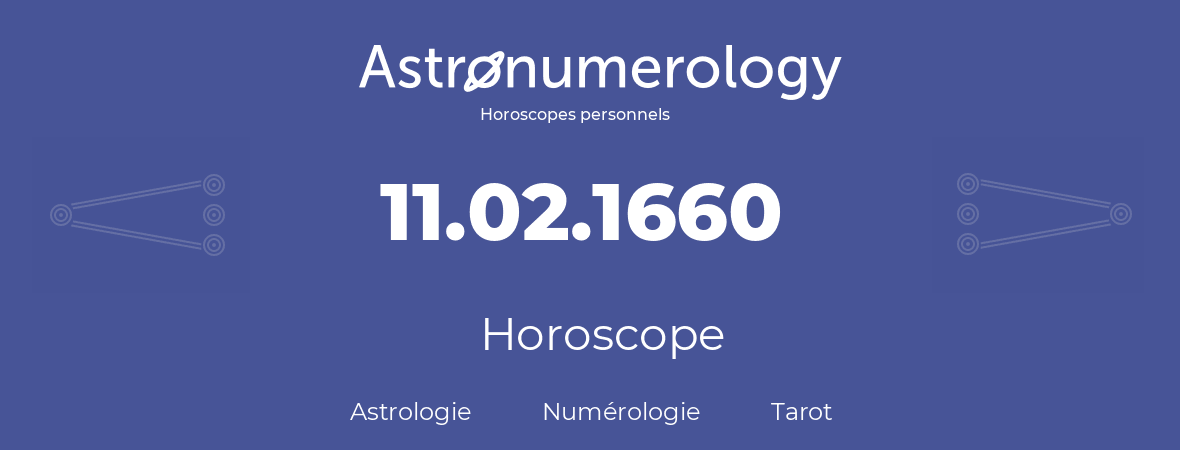 Astronumerology
Horoscopes personnels

11.02.1660

Horoscope

Astrologie Numérologie Tarot